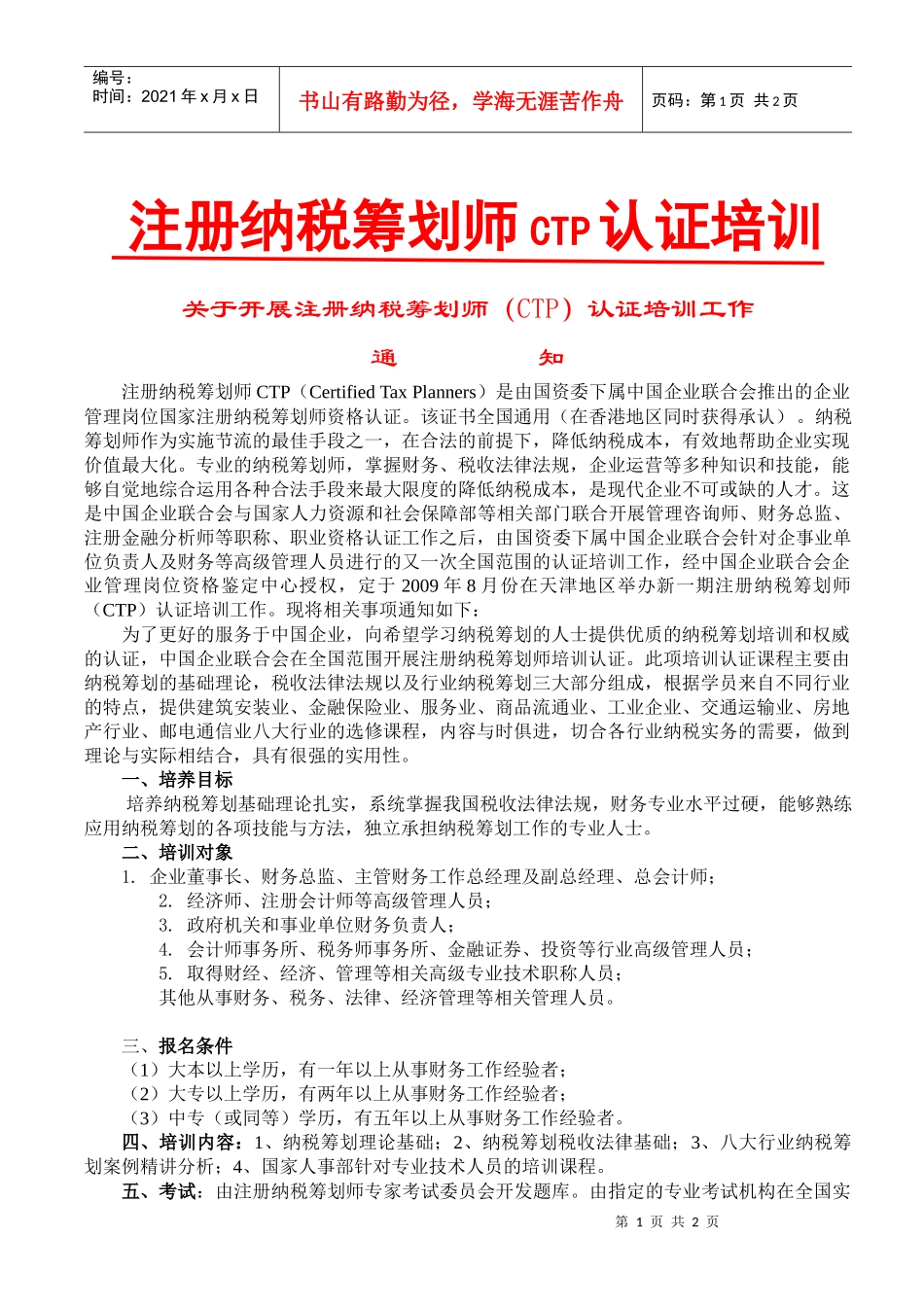 编号：
时间：2021 年 x 月 x 日

书山有路勤为径，学海无涯苦作舟

页码：第 1 页 共 2 页

注册纳税筹划师 CTP 认证培训

关于开展注册纳税筹划师（CTP）认证培训工作

通　　知

注册纳税筹划师 CTP（Certified Tax Planners）是由国资委下属中国企业联合会推出的企业管理岗位国家注册纳税筹划师资格认证。该证书全国通用（在香港地区同时获得承认）。纳税筹划师作为实施节流的最佳手段之一，在合法的前提下，降低纳税成本，有效地帮助企业实现价值最大化。专业的纳税筹划师，掌握财务、税收法律法规，企业运营等多种知识和技能，能够自觉地综合运用各种合法手段来最大限度的降低纳税成本，是现代企业不可或缺的人才。这是中国企业联合会与国家人力资源和社会保障部等相关部门联合开展管理咨询师、财务总监、注册金融分析师等职称、职业资格认证工作之后，由国资委下属中国企业联合会针对企事业单位负责人及财务等高级管理人员进行的又一次全国范围的认证培训工作，经中国企业联合会企业管理岗位资格鉴定中心授权，定于 2009 年 8 月份在天津地区举办新一期注册纳税筹划师（CTP）认证培训工作。现将相关事项通知如下：

为了更好的服务于中国企业，向希望学习纳税筹划的人士提供优质的纳税筹划培训和权威的认证，中国企业联合会在全国范围开展注册纳税筹划师培训认证。此项培训认证课程主要由纳税筹划的基础理论，税收法律法规以及行业纳税筹划三大部分组成，根据学员来自不同行业的特点，提供建筑安装业、金融保险业、服务业、商品流通业、工业企业、交通运输业、房地产行业、邮电通信业八大行业的选修课程，内容与时俱进，切合各行业纳税实务的需要，做到理论与实际相结合，具有很强的实用性。

一、培养目标

培养纳税筹划基础理论扎实，系统掌握我国税收法律法规，财务专业水平过硬，能够熟练应用纳税筹划的各项技能与方法，独立承担纳税筹划工作的专业人士。

二、培训对象

1. 企业董事长、财务总监、主管财务工作总经理及副总经理、总会计师；
2. 经济师、注册会计师等高级管理人员；
3. 政府机关和事业单位财务负责人；
4. 会计师事务所、税务师事务所、金融证券、投资等行业高级管理人员；
5. 取得财经、经济、管理等相关高级专业技术职称人员；
其他从事财务、税务、法律、经济管理等相关管理人员。

三、报名条件

（1）大本以上学历，有一年以上从事财务工作经验者；
（2）大专以上学历，有两年以上从事财务工作经验者；
（3）中专（或同等）学历，有五年以上从事财务工作经验者。

四、培训内容：1、纳税筹划理论基础；2、纳税筹划税收法律基础；3、八大行业纳税筹划案例精讲分析；4、国家人事部针对专业技术人员的培训课程。

五、考试：由注册纳税筹划师专家考试委员会开发题库。由指定的专业考试机构在全国实

第 1 页 共 2 页